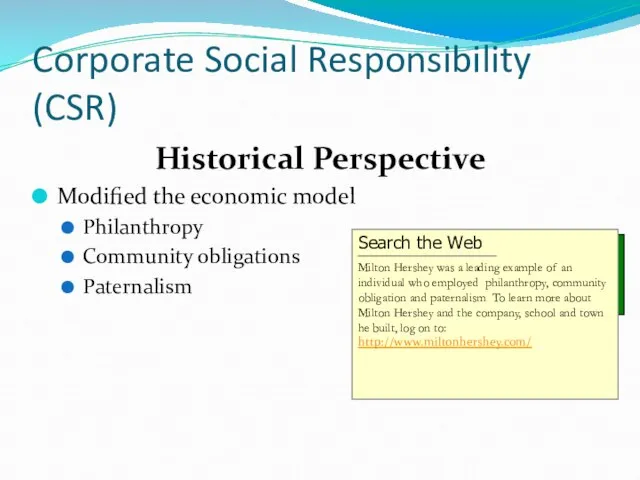 Corporate Social Responsibility (CSR)

Historical Perspective

Modified the economic model
Philanthropy
Community obligations
Paternalism

Search the Web

Milton Hershey was a leading example of an individual who employed philanthropy, community obligation and paternalism To learn more about Milton Hershey and the company, school and town he built, log on to: http://www.miltonhershey.com/